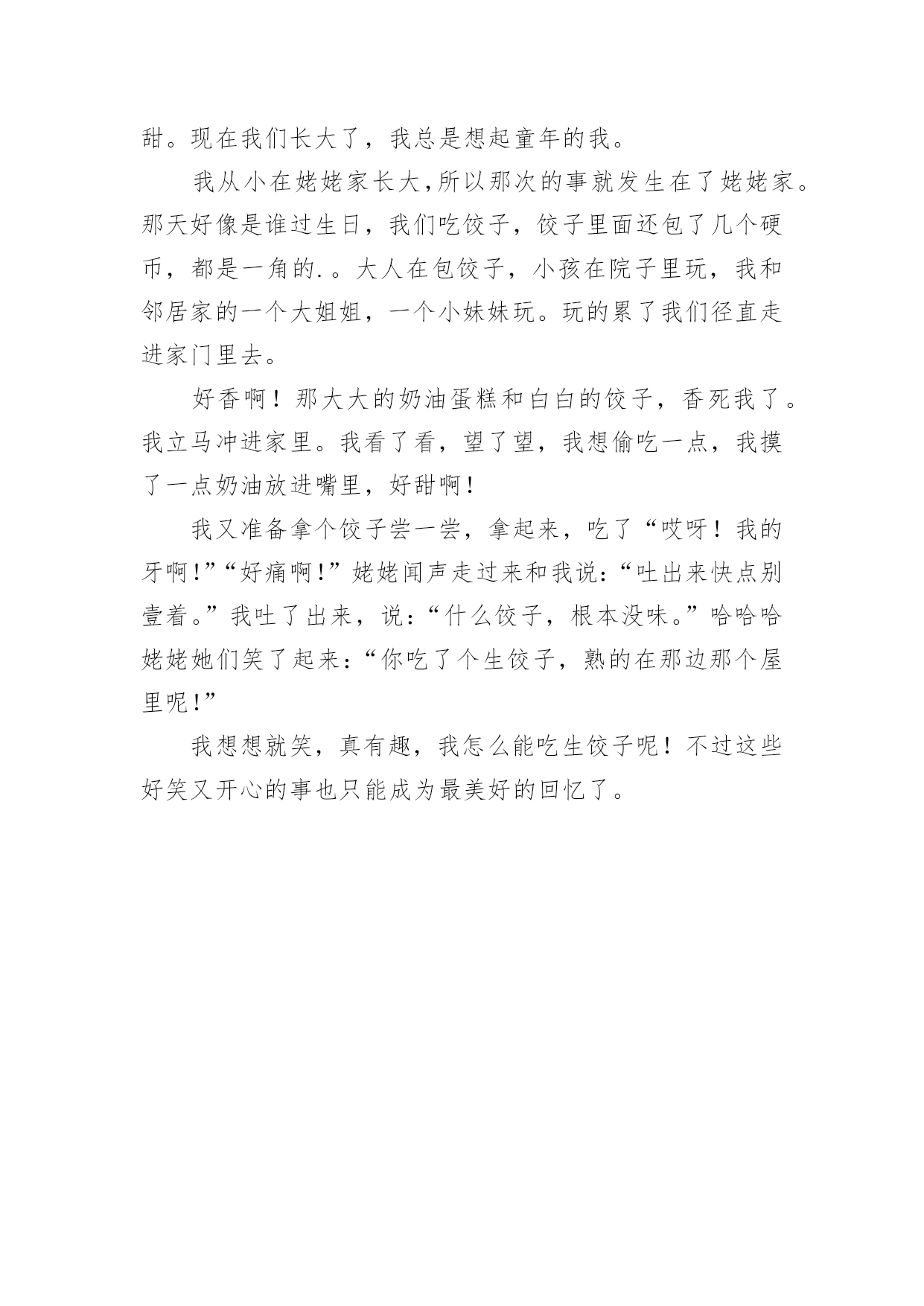 甜。现在我们长大了，我总是想起童年的我。

我从小在姥姥家长大,所以那次的事就发生在了姥姥家。那天好像是谁过生日，我们吃饺子，饺子里面还包了几个硬币，都是一角的.。大人在包饺子，小孩在院子里玩，我和邻居家的一个大姐姐，一个小妹妹玩。玩的累了我们径直走进家门里去。

好香啊！那大大的奶油蛋糕和白白的饺子，香死我了。我立马冲进家里。我看了看，望了望，我想偷吃一点，我摸了一点奶油放进嘴里，好甜啊！

我又准备拿个饺子尝一尝，拿起来，吃了“哎呀！我的牙啊!”“好痛啊!”姥姥闻声走过来和我说:“吐出来快点别壹着。”我吐了出来，说:“什么饺子，根本没味。”哈哈哈姥姥她们笑了起来:“你吃了个生饺子，熟的在那边那个屋里呢!”

我想想就笑，真有趣，我怎么能吃生饺子呢！不过这些好笑又开心的事也只能成为最美好的回忆了。